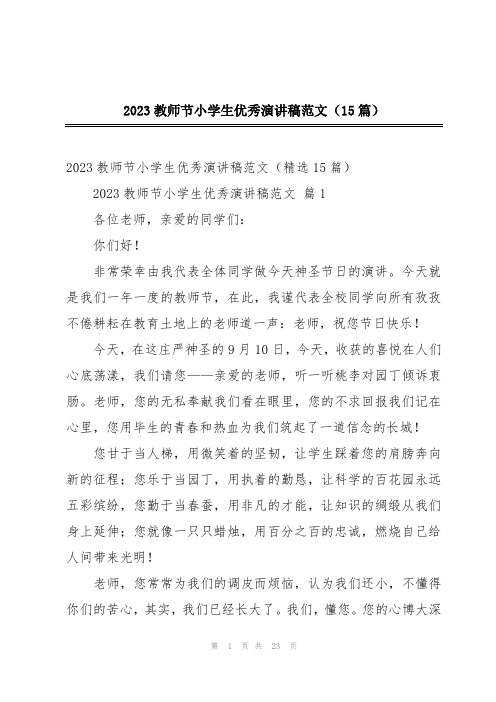 2023教师节小学生优秀演讲稿范文（15篇）

2023教师节小学生优秀演讲稿范文（精选15篇）

2023教师节小学生优秀演讲稿范文 篇1

各位老师，亲爱的同学们：

你们好！

非常荣幸由我代表全体同学做今天神圣节日的演讲。今天就是我们一年一度的教师节，在此，我谨代表全校同学向所有孜孜不倦耕耘在教育土地上的老师道一声：老师，祝您节日快乐！

今天，在这庄严神圣的9月10日，今天，收获的喜悦在人们心底荡漾，我们请您——亲爱的老师，听一听桃李对园丁倾诉衷肠。老师，您的无私奉献我们看在眼里，您的不求回报我们记在心里，您用毕生的青春和热血为我们筑起了一道信念的长城！

您甘于当人梯，用微笑着的坚韧，让学生踩着您的肩膀奔向新的征程；您乐于当园丁，用执着的勤恳，让科学的百花园永远五彩缤纷，您勤于当春蚕，用非凡的才能，让知识的绸缎从我们身上延伸；您就像一只只蜡烛，用百分之百的忠诚，燃烧自己给人间带来光明！

老师，您常常为我们的调皮而烦恼，认为我们还小，不懂得你们的苦心，其实，我们已经长大了。我们，懂您。您的心博大深

第 1 页 共 23 页